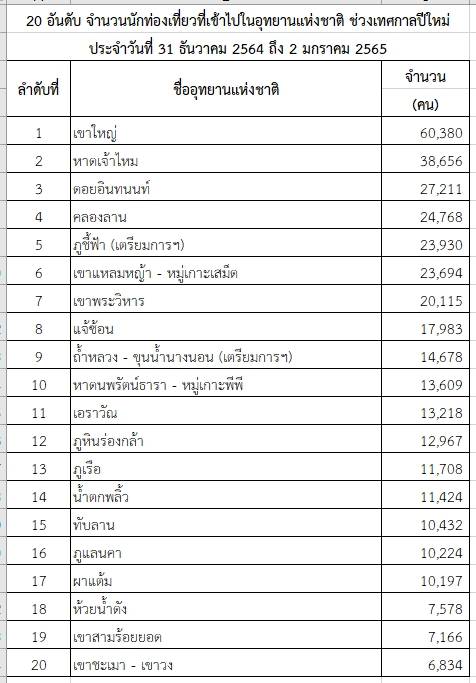 20 อันดับ จำนวนนักท่องเที่ยวที่เข้าไปในอุทยานแห่งชาติ ช่วงเทศกาลปีใหม่
ประจำวันที่ 31 ธันวาคม 2564 ถึง 2 มกราคม 2565

| ลำดับที่ | ชื่ออุทยานแห่งชาติ | จำนวน (คน) |
|---|---|---|
| 1 | เขาใหญ่ | 60,380 |
| 2 | หาดเจ้าไหม | 38,656 |
| 3 | ดอยอินทนนท์ | 27,211 |
| 4 | คลองลาน | 24,768 |
| 5 | ภูชี้ฟ้า (เตรียมการฯ) | 23,930 |
| 6 | เขาแหลมหญ้า - หมู่เกาะเสม็ด | 23,694 |
| 7 | เขาพระวิหาร | 20,115 |
| 8 | แจ้ซ้อน | 17,983 |
| 9 | ถ้ำหลวง - ขุนน้ำนางนอน (เตรียมการฯ) | 14,678 |
| 10 | หาดนพรัตน์ธารา - หมู่เกาะพีพี | 13,609 |
| 11 | เอราวัณ | 13,218 |
| 12 | ภูหินร่องกล้า | 12,967 |
| 13 | ภูเรือ | 11,708 |
| 14 | น้ำตกพลิ้ว | 11,424 |
| 15 | ทับลาน | 10,432 |
| 16 | ภูแลนคา | 10,224 |
| 17 | ผาแต้ม | 10,197 |
| 18 | ห้วยน้ำดัง | 7,578 |
| 19 | เขาสามร้อยยอด | 7,166 |
| 20 | เขาชะเมา - เขาวง | 6,834 |